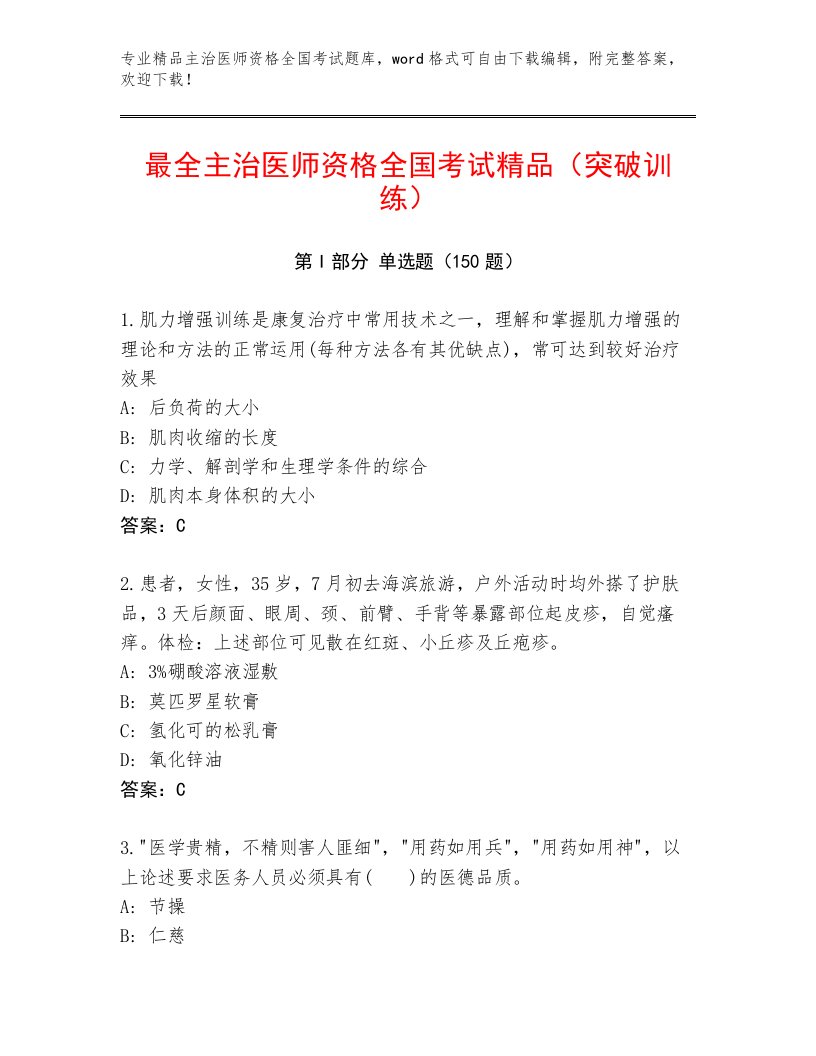 专业精品主治医师资格全国考试题库，word格式可自由下载编辑，附完整答案，欢迎下载！

最全主治医师资格全国考试精品（突破训练）

第Ⅰ部分 单选题（150题）

1.肌力增强训练是康复治疗中常用技术之一，理解和掌握肌力增强的理论和方法的正常运用(每种方法各有其优缺点)，常可达到较好治疗效果
A：后负荷的大小
B：肌肉收缩的长度
C：力学、解剖学和生理学条件的综合
D：肌肉本身体积的大小
答案：C

2.患者，女性，35岁，7月初去海滨旅游，户外活动时均外搽了护肤品，3天后颜面、眼周、颈、前臂、手背等暴露部位起皮疹，自觉瘙痒。体检：上述部位可见散在红斑、小丘疹及丘疱疹。
A：3%硼酸溶液湿敷
B：莫匹罗星软膏
C：氢化可的松乳膏
D：氧化锌油
答案：C

3."医学贵精，不精则害人匪细"，"用药如用兵"，"用药如用神"，以上论述要求医务人员必须具有(　　)的医德品质。
A：节操
B：仁慈